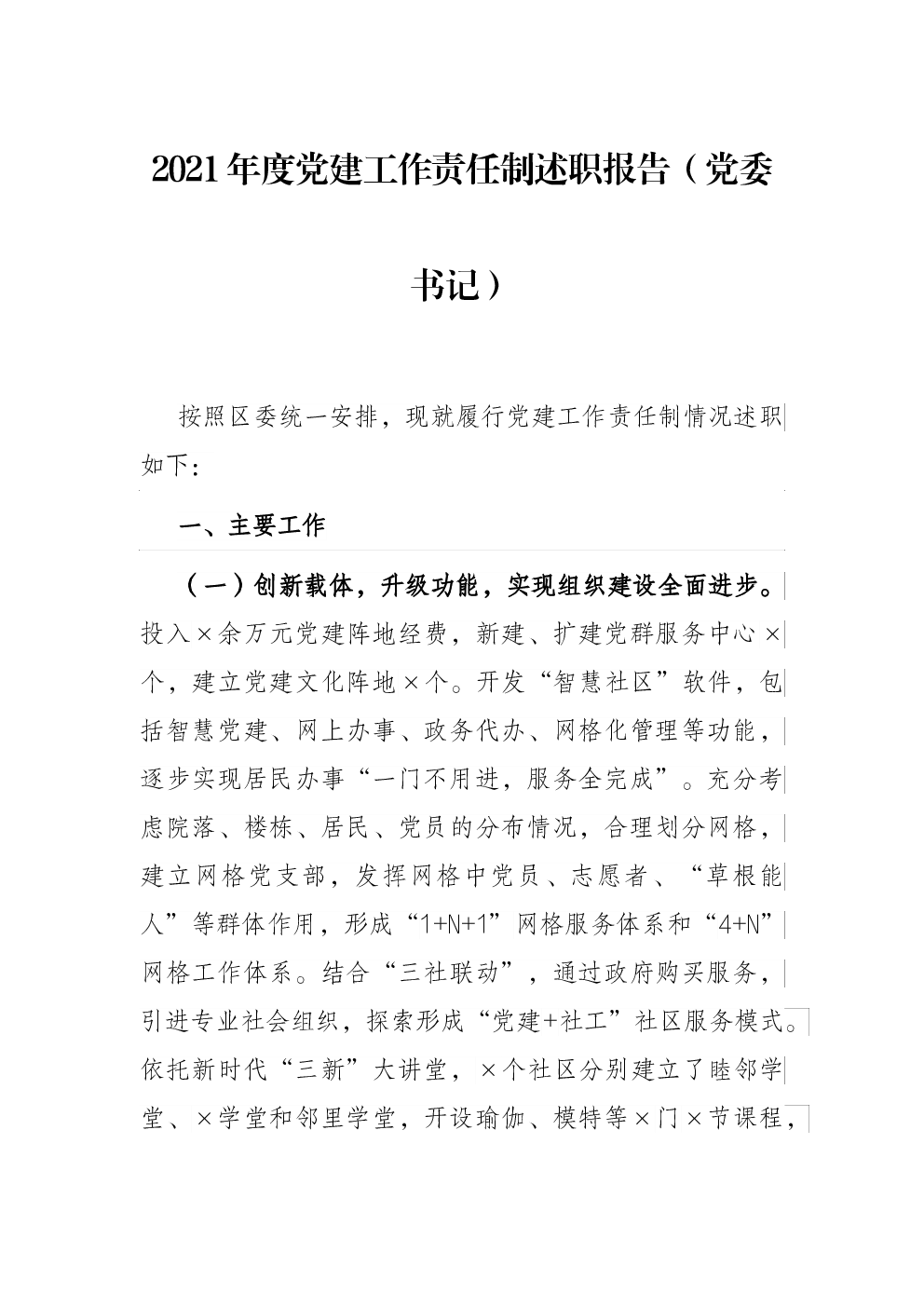 2021年度党建工作责任制述职报告（党委书记）

按照区委统一安排，现就履行党建工作责任制情况述职如下：

一、主要工作

（一）创新载体，升级功能，实现组织建设全面进步。投入×余万元党建阵地经费，新建、扩建党群服务中心×个，建立党建文化阵地×个。开发“智慧社区”软件，包括智慧党建、网上办事、政务代办、网格化管理等功能，逐步实现居民办事“一门不用进，服务全完成”。充分考虑院落、楼栋、居民、党员的分布情况，合理划分网格，建立网格党支部，发挥网格中党员、志愿者、“草根能人”等群体作用，形成“1+N+1”网格服务体系和“4+N”网格工作体系。结合“三社联动”，通过政府购买服务，引进专业社会组织，探索形成“党建+社工”社区服务模式。依托新时代“三新”大讲堂，×个社区分别建立了睦邻学堂、×学堂和邻里学堂，开设瑜伽、模特等×门×节课程，